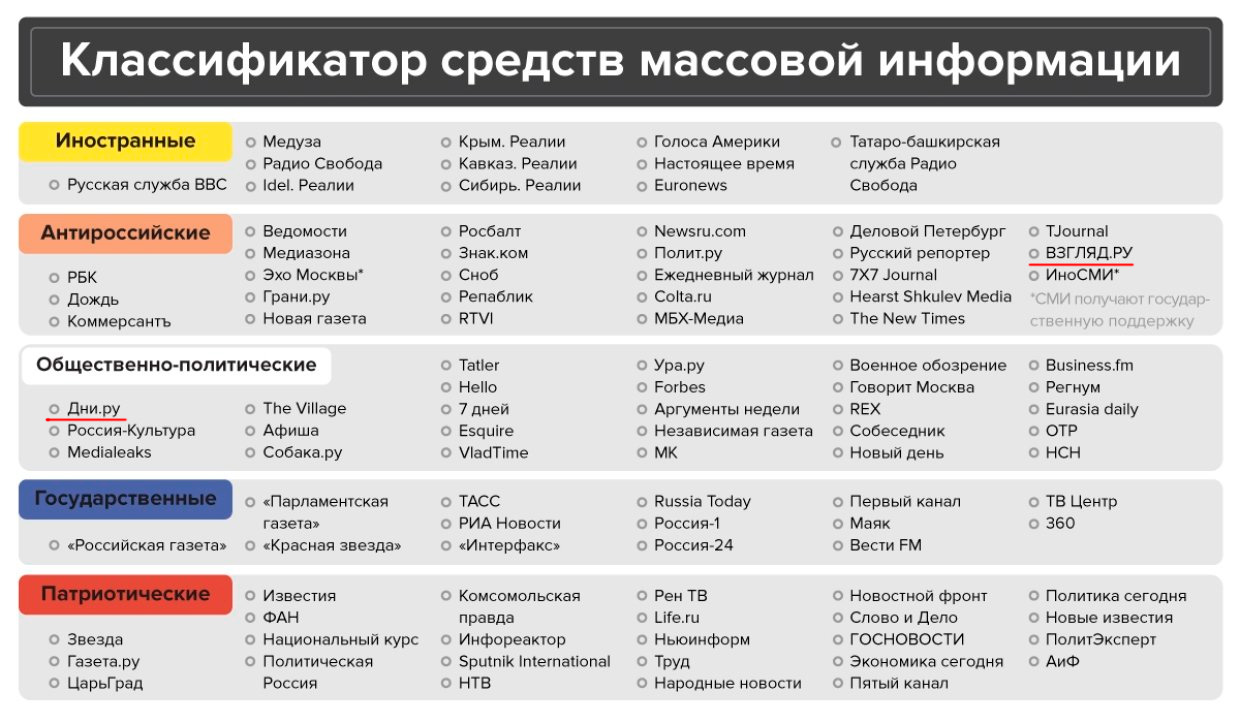 Классификатор средств массовой информации

Иностранные

Русская служба BBC

Медуза
Радио Свобода
Idel. Реалии

Крым. Реалии
Кавказ. Реалии
Сибирь. Реалии

Голоса Америки
Настоящее время
Euronews

Татаро-башкирская служба Радио Свобода

Антироссийские

РБК
Дождь
Коммерсантъ

Ведомости
Медиазона
Эхо Москвы*
Грани.ру
Новая газета

Росбалт
Знак.ком
Сноб
Репаблик
RTVI

Newsru.com
Полит.ру
Ежедневный журнал
Colta.ru
МБХ-Медиа

Деловой Петербург
Русский репортер
7X7 Journal
Hearst Shkulev Media
The New Times

TJournal
ВЗГЛЯД.РУ
ИноСМИ*
*СМИ получают государственную поддержку

Общественно-политические

Дни.ру
Россия-Культура
Medialeaks

The Village
Афиша
Собака.ру

Tatler
Hello
7 дней
Esquire
VladTime

Ура.ру
Forbes
Аргументы недели
Независимая газета
МК

Военное обозрение
Говорит Москва
REX
Собеседник
Новый день

Business.fm
Регнум
Eurasia daily
ОТР
НСН

Государственные

«Российская газета»

«Парламентская газета»
«Красная звезда»

ТАСС
РИА Новости
«Интерфакс»

Russia Today
Россия-1
Россия-24

Первый канал
Маяк
Вести FM

ТВ Центр
360

Патриотические

Звезда
Газета.ру
ЦарьГрад

Известия
ФАН
Национальный курс
Политическая Россия

Комсомольская правда
Инфореактор
Sputnik International
НТВ

Рен ТВ
Life.ru
Ньюинформ
Труд
Народные новости

Новостной фронт
Слово и Дело
ГОСНОВОСТИ
Экономика сегодня
Пятый канал

Политика сегодня
Новые известия
ПолитЭксперт
АиФ